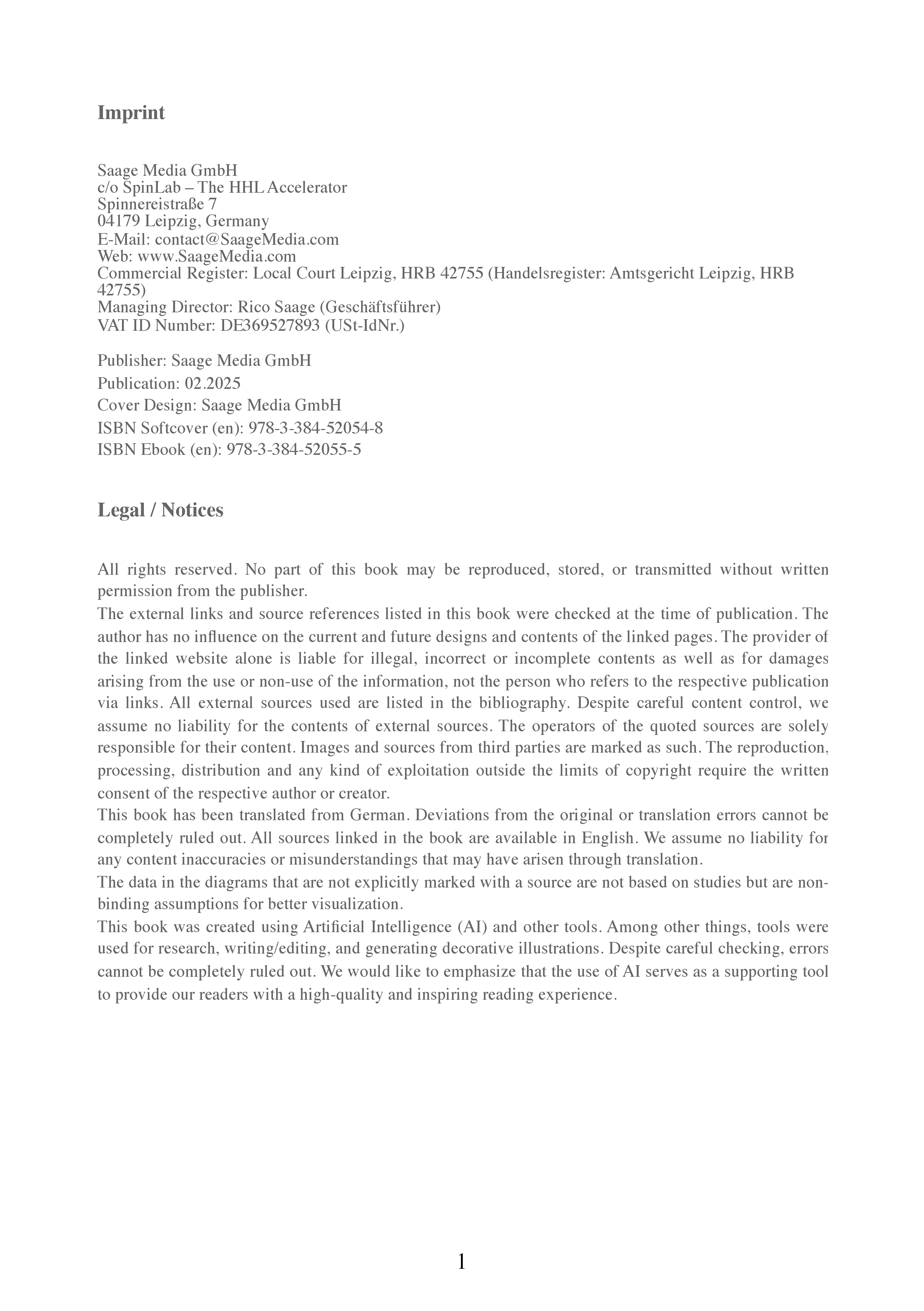 Imprint

Saage Media GmbH
c/o SpinLab – The HHL Accelerator
Spinnereistraße 7
04179 Leipzig, Germany
E-Mail: contact@SaageMedia.com
Web: www.SaageMedia.com
Commercial Register: Local Court Leipzig, HRB 42755 (Handelsregister: Amtsgericht Leipzig, HRB 42755)
Managing Director: Rico Saage (Geschäftsführer)
VAT ID Number: DE369527893 (USt-IdNr.)

Publisher: Saage Media GmbH
Publication: 02.2025
Cover Design: Saage Media GmbH
ISBN Softcover (en): 978-3-384-52054-8
ISBN Ebook (en): 978-3-384-52055-5

Legal / Notices

All rights reserved. No part of this book may be reproduced, stored, or transmitted without written permission from the publisher.
The external links and source references listed in this book were checked at the time of publication. The author has no influence on the current and future designs and contents of the linked pages. The provider of the linked website alone is liable for illegal, incorrect or incomplete contents as well as for damages arising from the use or non-use of the information, not the person who refers to the respective publication via links. All external sources used are listed in the bibliography. Despite careful content control, we assume no liability for the contents of external sources. The operators of the quoted sources are solely responsible for their content. Images and sources from third parties are marked as such. The reproduction, processing, distribution and any kind of exploitation outside the limits of copyright require the written consent of the respective author or creator.
This book has been translated from German. Deviations from the original or translation errors cannot be completely ruled out. All sources linked in the book are available in English. We assume no liability for any content inaccuracies or misunderstandings that may have arisen through translation.
The data in the diagrams that are not explicitly marked with a source are not based on studies but are non-binding assumptions for better visualization.
This book was created using Artificial Intelligence (AI) and other tools. Among other things, tools were used for research, writing/editing, and generating decorative illustrations. Despite careful checking, errors cannot be completely ruled out. We would like to emphasize that the use of AI serves as a supporting tool to provide our readers with a high-quality and inspiring reading experience.

1